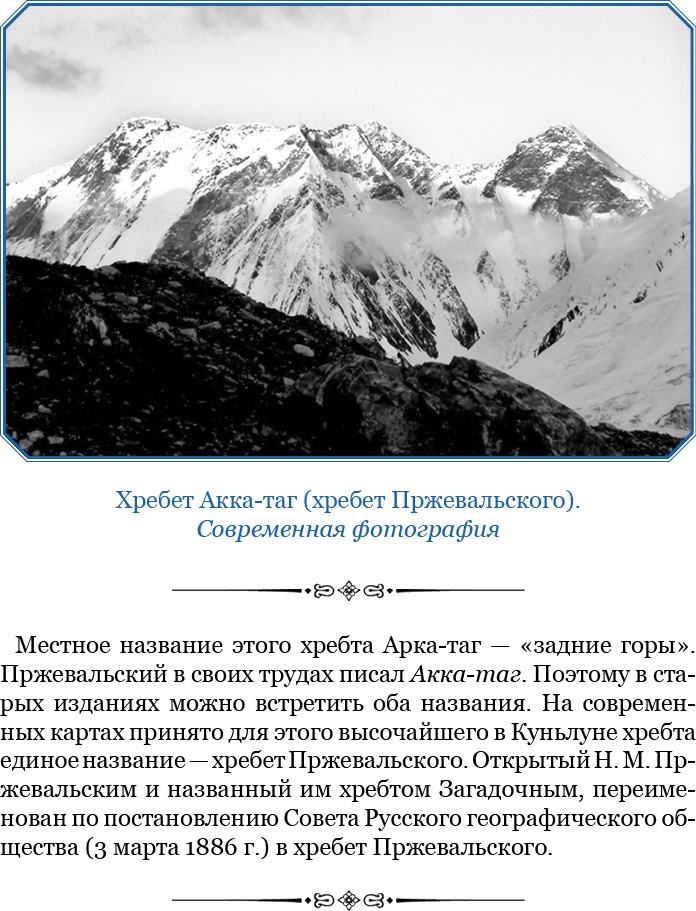 Хребет Акка-таг (хребет Пржевальского).
Современная фотография

Местное название этого хребта Арка-таг — «задние горы». Пржевальский в своих трудах писал Акка-таг. Поэтому в старых изданиях можно встретить оба названия. На современных картах принято для этого высочайшего в Куньлуне хребта единое название — хребет Пржевальского. Открытый Н. М. Пржевальским и названный им хребтом Загадочным, переименован по постановлению Совета Русского географического общества (3 марта 1886 г.) в хребет Пржевальского.